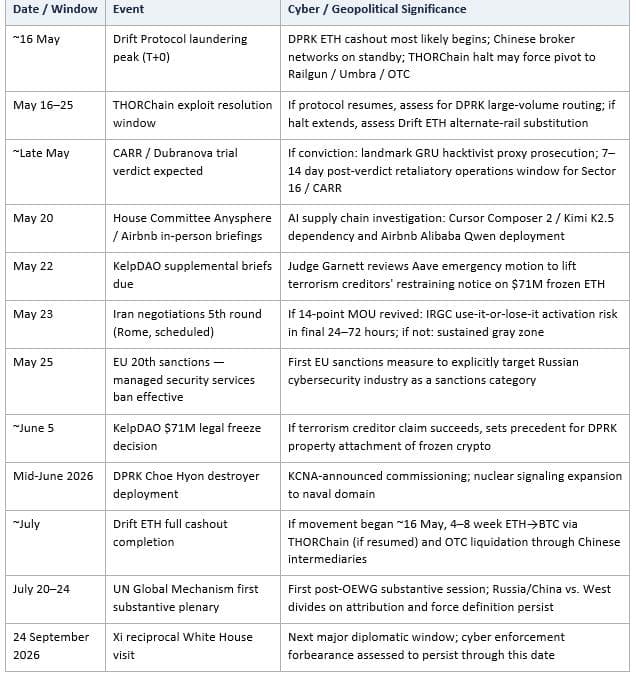 | Date / Window | Event | Cyber / Geopolitical Significance |
|---|---|---|
| ~16 May | Drift Protocol laundering peak (T+0) | DPRK ETH cashout most likely begins; Chinese broker networks on standby; THORChain halt may force pivot to Railgun / Umbra / OTC |
| May 16–25 | THORChain exploit resolution window | If protocol resumes, assess for DPRK large-volume routing; if halt extends, assess Drift ETH alternate-rail substitution |
| ~Late May | CARR / Dubranova trial verdict expected | If conviction: landmark GRU hacktivist proxy prosecution; 7–14 day post-verdict retaliatory operations window for Sector 16 / CARR |
| May 20 | House Committee Anysphere / Airbnb in-person briefings | AI supply chain investigation: Cursor Composer 2 / Kimi K2.5 dependency and Airbnb Alibaba Qwen deployment |
| May 22 | KelpDAO supplemental briefs due | Judge Garnett reviews Aave emergency motion to lift terrorism creditors' restraining notice on $71M frozen ETH |
| May 23 | Iran negotiations 5th round (Rome, scheduled) | If 14-point MOU revived: IRGC use-it-or-lose-it activation risk in final 24–72 hours; if not: sustained gray zone |
| May 25 | EU 20th sanctions — managed security services ban effective | First EU sanctions measure to explicitly target Russian cybersecurity industry as a sanctions category |
| ~June 5 | KelpDAO $71M legal freeze decision | If terrorism creditor claim succeeds, sets precedent for DPRK property attachment of frozen crypto |
| Mid-June 2026 | DPRK Choe Hyon destroyer deployment | KCNA-announced commissioning; nuclear signaling expansion to naval domain |
| ~July | Drift ETH full cashout completion | If movement began ~16 May, 4–8 week ETH→BTC via THORChain (if resumed) and OTC liquidation through Chinese intermediaries |
| July 20–24 | UN Global Mechanism first substantive plenary | First post-OEWG substantive session; Russia/China vs. West divides on attribution and force definition persist |
| 24 September 2026 | Xi reciprocal White House visit | Next major diplomatic window; cyber enforcement forbearance assessed to persist through this date |